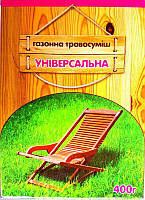 газонна травосуміш
УНІВЕРСАЛЬНА
400г